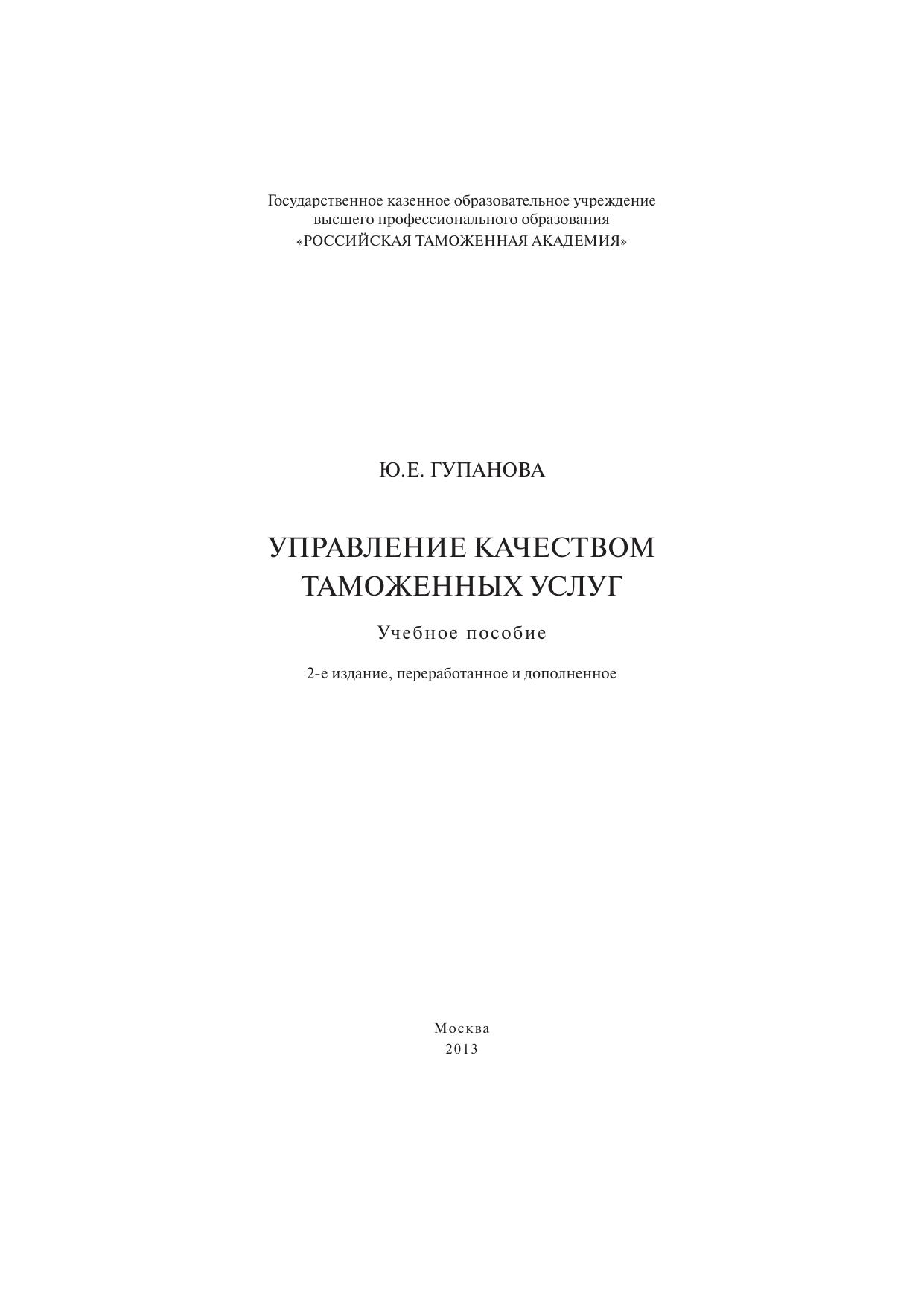 Государственное казенное образовательное учреждение высшего профессионального образования «РОССИЙСКАЯ ТАМОЖЕННАЯ АКАДЕМИЯ»

Ю.Е. ГУПАНОВА

УПРАВЛЕНИЕ КАЧЕСТВОМ ТАМОЖЕННЫХ УСЛУГ

Учебное пособие

2-е издание, переработанное и дополненное

Москва
2013